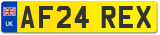 UK
AF24 REX